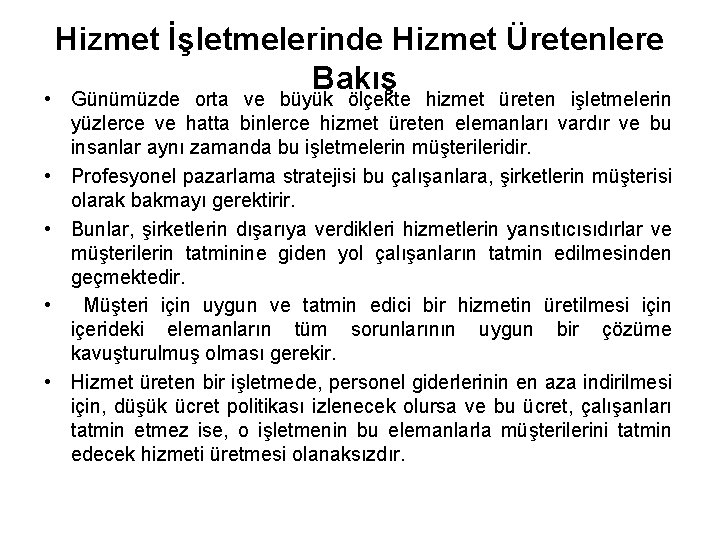 Hizmet İşletmelerinde Hizmet Üretenlere Bakış

• Günümüzde orta ve büyük ölçekte hizmet üreten işletmelerin yüzlerce ve hatta binlerce hizmet üreten elemanları vardır ve bu insanlar aynı zamanda bu işletmelerin müşterileridir.

• Profesyonel pazarlama stratejisi bu çalışanlara, şirketlerin müşterisi olarak bakmayı gerektirir.

• Bunlar, şirketlerin dışarıya verdikleri hizmetlerin yansıtıcısıdırlar ve müşterilerin tatminine giden yol çalışanların tatmin edilmesinden geçmektedir.

• Müşteri için uygun ve tatmin edici bir hizmetin üretilmesi için içerideki elemanların tüm sorunlarının uygun bir çözüme kavuşturulmuş olması gerekir.

• Hizmet üreten bir işletmede, personel giderlerinin en aza indirilmesi için, düşük ücret politikası izlenecek olursa ve bu ücret, çalışanları tatmin etmez ise, o işletmenin bu elemanlarla müşterilerini tatmin edecek hizmeti üretmesi olanaksızdır.